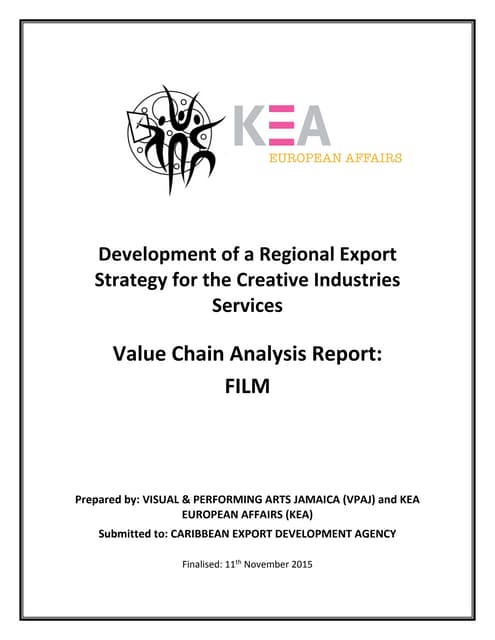 KEA
EUROPEAN AFFAIRS

Development of a Regional Export Strategy for the Creative Industries Services

Value Chain Analysis Report: FILM

Prepared by: VISUAL & PERFORMING ARTS JAMAICA (VPAJ) and KEA EUROPEAN AFFAIRS (KEA)

Submitted to: CARIBBEAN EXPORT DEVELOPMENT AGENCY

Finalised: 11$^{th}$ November 2015